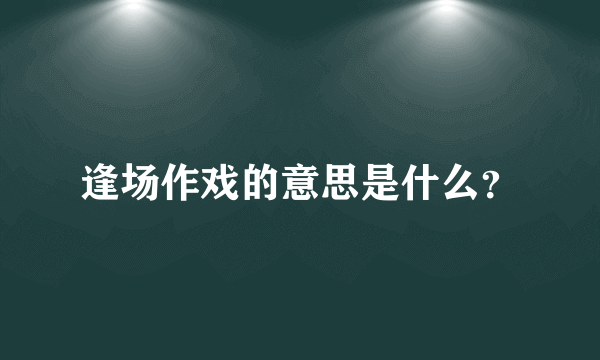 逢场作戏的意思是什么？